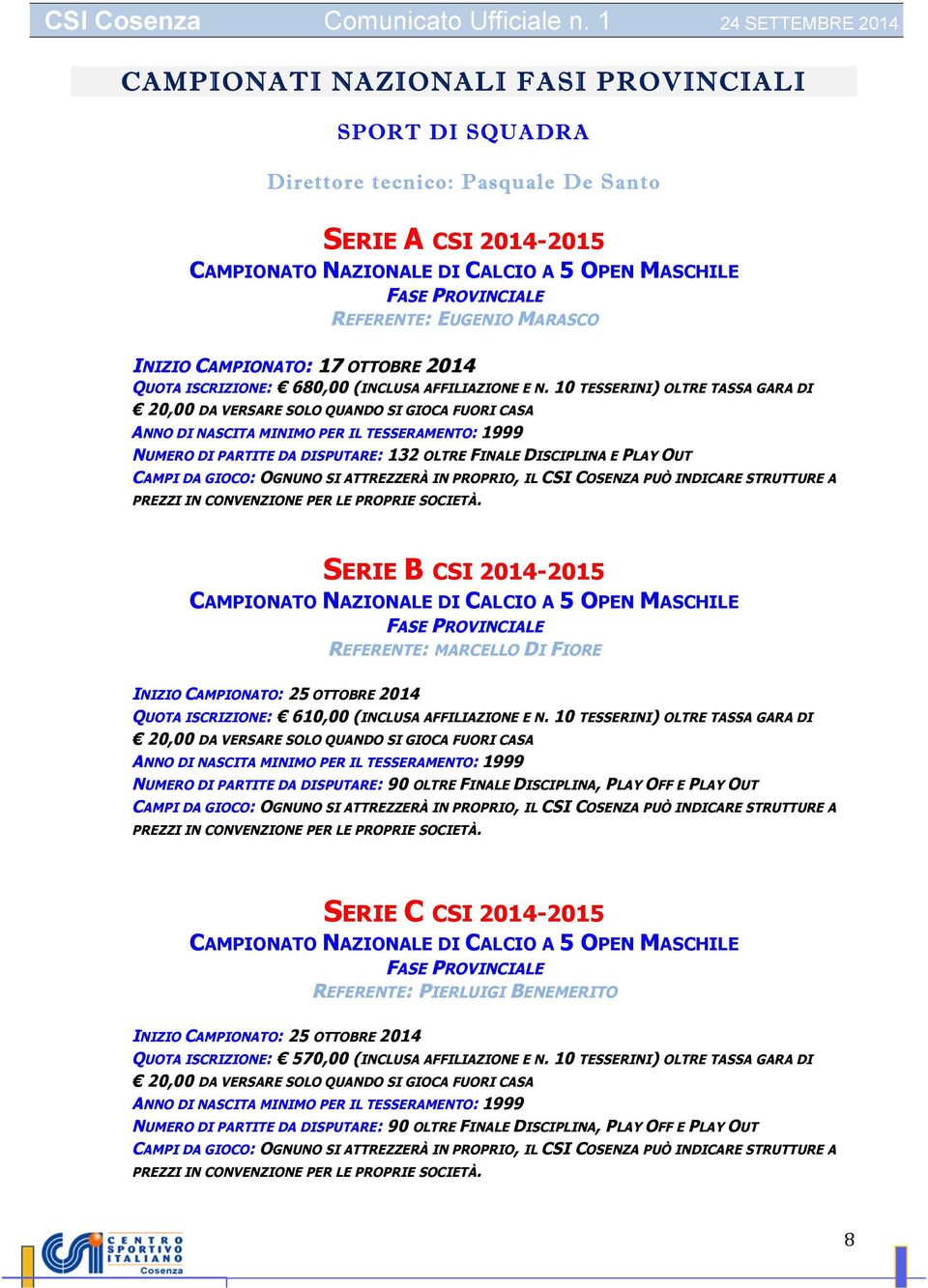 CSI Cosenza Comunicato Ufficiale n. 1 24 SETTEMBRE 2014

CAMPIONATI NAZIONALI FASI PROVINCIALI

SPORT DI SQUADRA

Direttore tecnico: Pasquale De Santo

SERIE A CSI 2014-2015
CAMPIONATO NAZIONALE DI CALCIO A 5 OPEN MASCHILE
FASE PROVINCIALE
REFERENTE: EUGENIO MARASCO

INIZIO CAMPIONATO: 17 OTTOBRE 2014
QUOTA ISCRIZIONE: € 680,00 (INCLUSA AFFILIAZIONE E N. 10 TESSERINI) OLTRE TASSA GARA DI € 20,00 DA VERSARE SOLO QUANDO SI GIOCA FUORI CASA
ANNO DI NASCITA MINIMO PER IL TESSERAMENTO: 1999
NUMERO DI PARTITE DA DISPUTARE: 132 OLTRE FINALE DISCIPLINA E PLAY OUT
CAMPI DA GIOCO: OGNUNO SI ATTREZZERÀ IN PROPRIO, IL CSI COSENZA PUÒ INDICARE STRUTTURE A PREZZI IN CONVENZIONE PER LE PROPRIE SOCIETÀ.

SERIE B CSI 2014-2015
CAMPIONATO NAZIONALE DI CALCIO A 5 OPEN MASCHILE
FASE PROVINCIALE
REFERENTE: MARCELLO DI FIORE

INIZIO CAMPIONATO: 25 OTTOBRE 2014
QUOTA ISCRIZIONE: € 610,00 (INCLUSA AFFILIAZIONE E N. 10 TESSERINI) OLTRE TASSA GARA DI € 20,00 DA VERSARE SOLO QUANDO SI GIOCA FUORI CASA
ANNO DI NASCITA MINIMO PER IL TESSERAMENTO: 1999
NUMERO DI PARTITE DA DISPUTARE: 90 OLTRE FINALE DISCIPLINA, PLAY OFF E PLAY OUT
CAMPI DA GIOCO: OGNUNO SI ATTREZZERÀ IN PROPRIO, IL CSI COSENZA PUÒ INDICARE STRUTTURE A PREZZI IN CONVENZIONE PER LE PROPRIE SOCIETÀ.

SERIE C CSI 2014-2015
CAMPIONATO NAZIONALE DI CALCIO A 5 OPEN MASCHILE
FASE PROVINCIALE
REFERENTE: PIERLUIGI BENEMERITO

INIZIO CAMPIONATO: 25 OTTOBRE 2014
QUOTA ISCRIZIONE: € 570,00 (INCLUSA AFFILIAZIONE E N. 10 TESSERINI) OLTRE TASSA GARA DI € 20,00 DA VERSARE SOLO QUANDO SI GIOCA FUORI CASA
ANNO DI NASCITA MINIMO PER IL TESSERAMENTO: 1999
NUMERO DI PARTITE DA DISPUTARE: 90 OLTRE FINALE DISCIPLINA, PLAY OFF E PLAY OUT
CAMPI DA GIOCO: OGNUNO SI ATTREZZERÀ IN PROPRIO, IL CSI COSENZA PUÒ INDICARE STRUTTURE A PREZZI IN CONVENZIONE PER LE PROPRIE SOCIETÀ.

CENTRO SPORTIVO ITALIANO Cosenza

8